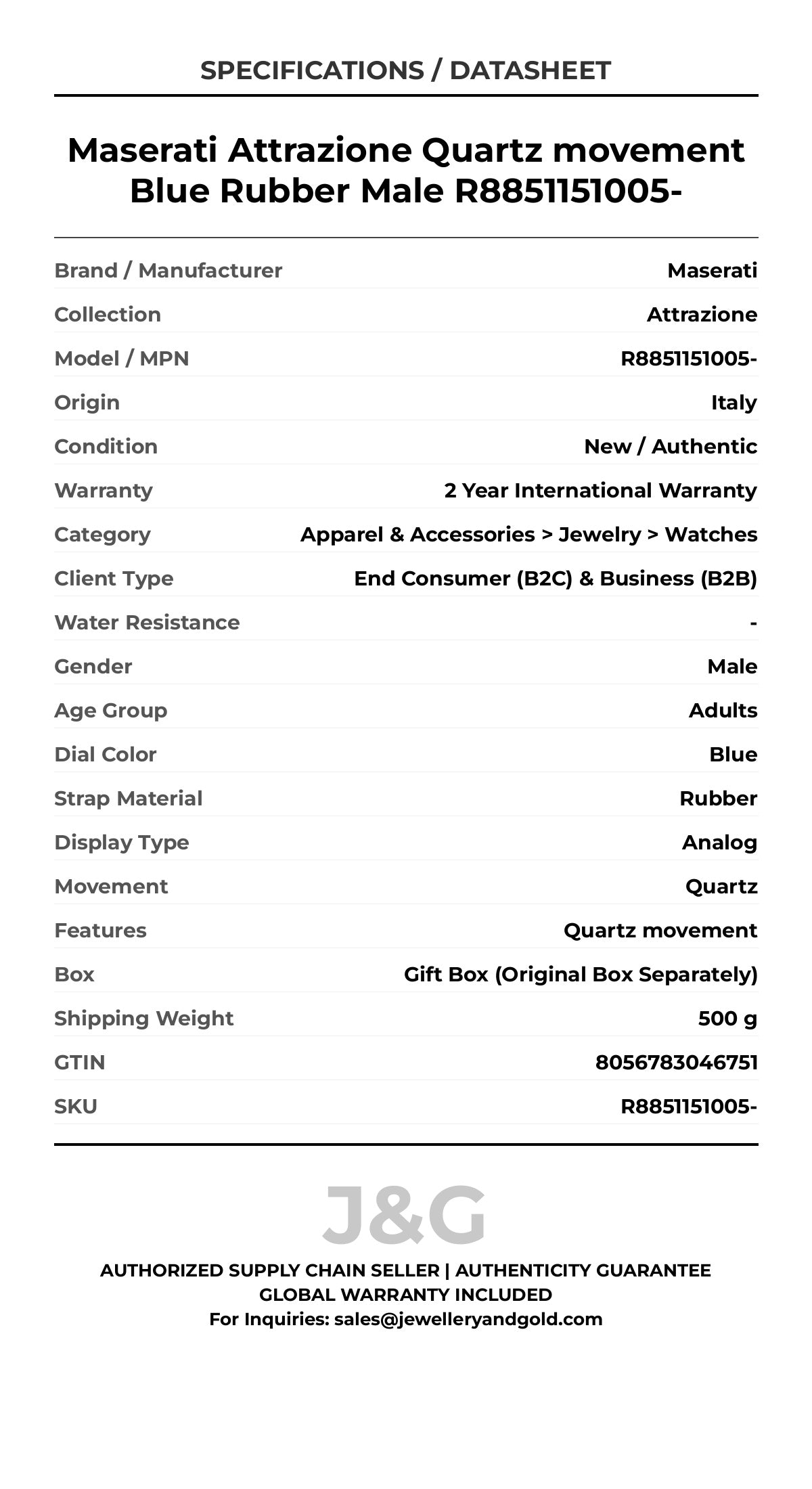 SPECIFICATIONS / DATASHEET

Maserati Attrazione Quartz movement Blue Rubber Male R8851151005-

| | |
|---|---|
| Brand / Manufacturer | Maserati |
| Collection | Attrazione |
| Model / MPN | R8851151005- |
| Origin | Italy |
| Condition | New / Authentic |
| Warranty | 2 Year International Warranty |
| Category | Apparel & Accessories > Jewelry > Watches |
| Client Type | End Consumer (B2C) & Business (B2B) |
| Water Resistance | - |
| Gender | Male |
| Age Group | Adults |
| Dial Color | Blue |
| Strap Material | Rubber |
| Display Type | Analog |
| Movement | Quartz |
| Features | Quartz movement |
| Box | Gift Box (Original Box Separately) |
| Shipping Weight | 500 g |
| GTIN | 8056783046751 |
| SKU | R8851151005- |

J&G

AUTHORIZED SUPPLY CHAIN SELLER | AUTHENTICITY GUARANTEE
GLOBAL WARRANTY INCLUDED
For Inquiries: sales@jewelleryandgold.com